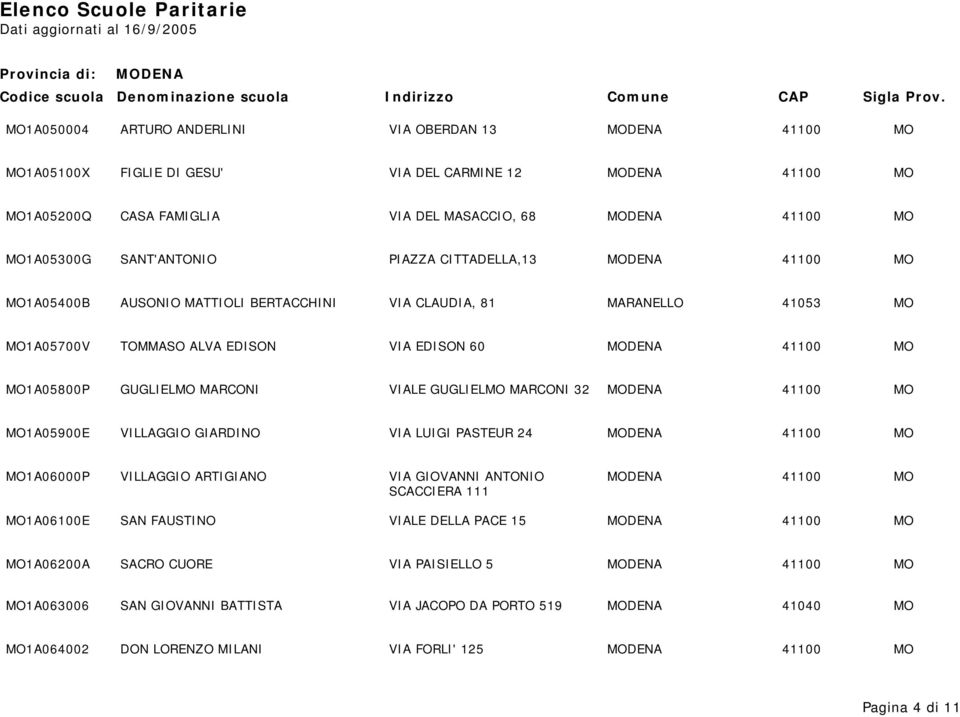 Elenco Scuole Paritarie
Dati aggiornati al 16/9/2005

Provincia di: MODENA

| Codice scuola | Denominazione scuola | Indirizzo | Comune | CAP | Sigla Prov. |
|---|---|---|---|---|---|
| MO1A050004 | ARTURO ANDERLINI | VIA OBERDAN 13 | MODENA | 41100 | MO |
| MO1A05100X | FIGLIE DI GESU' | VIA DEL CARMINE 12 | MODENA | 41100 | MO |
| MO1A05200Q | CASA FAMIGLIA | VIA DEL MASACCIO, 68 | MODENA | 41100 | MO |
| MO1A05300G | SANT'ANTONIO | PIAZZA CITTADELLA,13 | MODENA | 41100 | MO |
| MO1A05400B | AUSONIO MATTIOLI BERTACCHINI | VIA CLAUDIA, 81 | MARANELLO | 41053 | MO |
| MO1A05700V | TOMMASO ALVA EDISON | VIA EDISON 60 | MODENA | 41100 | MO |
| MO1A05800P | GUGLIELMO MARCONI | VIALE GUGLIELMO MARCONI 32 | MODENA | 41100 | MO |
| MO1A05900E | VILLAGGIO GIARDINO | VIA LUIGI PASTEUR 24 | MODENA | 41100 | MO |
| MO1A06000P | VILLAGGIO ARTIGIANO | VIA GIOVANNI ANTONIO SCACCIERA 111 | MODENA | 41100 | MO |
| MO1A06100E | SAN FAUSTINO | VIALE DELLA PACE 15 | MODENA | 41100 | MO |
| MO1A06200A | SACRO CUORE | VIA PAISIELLO 5 | MODENA | 41100 | MO |
| MO1A063006 | SAN GIOVANNI BATTISTA | VIA JACOPO DA PORTO 519 | MODENA | 41040 | MO |
| MO1A064002 | DON LORENZO MILANI | VIA FORLI' 125 | MODENA | 41100 | MO |

Pagina 4 di 11